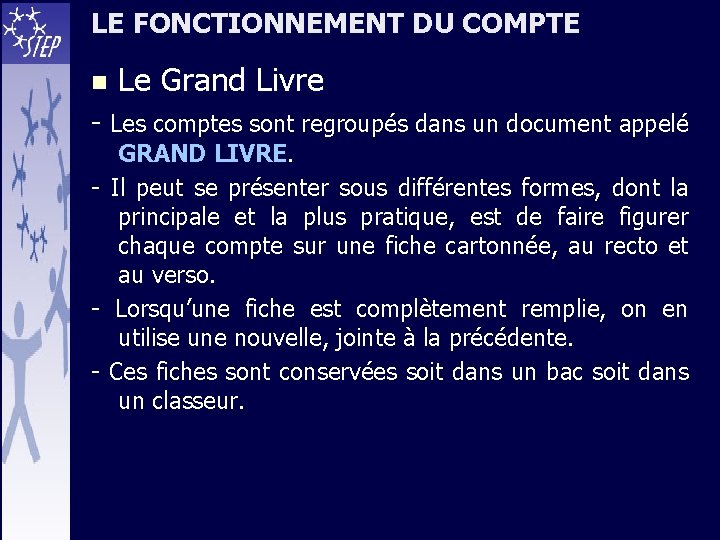 STEP

LE FONCTIONNEMENT DU COMPTE

Le Grand Livre

- Les comptes sont regroupés dans un document appelé GRAND LIVRE.

- Il peut se présenter sous différentes formes, dont la principale et la plus pratique, est de faire figurer chaque compte sur une fiche cartonnée, au recto et au verso.

- Lorsqu'une fiche est complètement remplie, on en utilise une nouvelle, jointe à la précédente.

- Ces fiches sont conservées soit dans un bac soit dans un classeur.